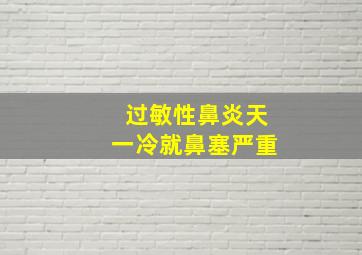 过敏性鼻炎天
一冷就鼻塞严重